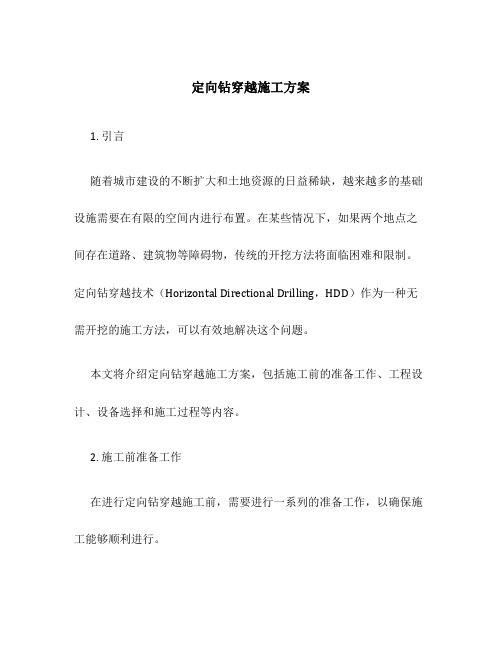 定向钻穿越施工方案

1. 引言

随着城市建设的不断扩大和土地资源的日益稀缺，越来越多的基础设施需要在有限的空间内进行布置。在某些情况下，如果两个地点之间存在道路、建筑物等障碍物，传统的开挖方法将面临困难和限制。定向钻穿越技术（Horizontal Directional Drilling，HDD）作为一种无需开挖的施工方法，可以有效地解决这个问题。

本文将介绍定向钻穿越施工方案，包括施工前的准备工作、工程设计、设备选择和施工过程等内容。

2. 施工前准备工作

在进行定向钻穿越施工前，需要进行一系列的准备工作，以确保施工能够顺利进行。